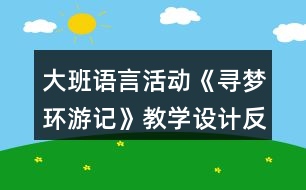 大班语言活动《寻梦环游记》教学设计反